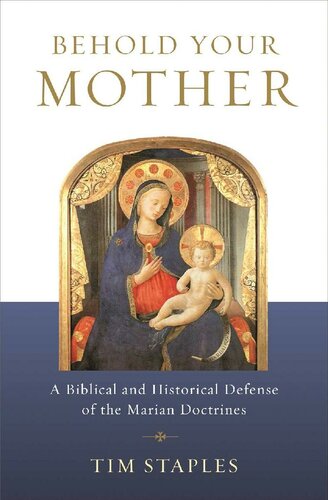 BEHOLD YOUR
MOTHER

A Biblical and Historical Defense of the Marian Doctrines

TIM STAPLES